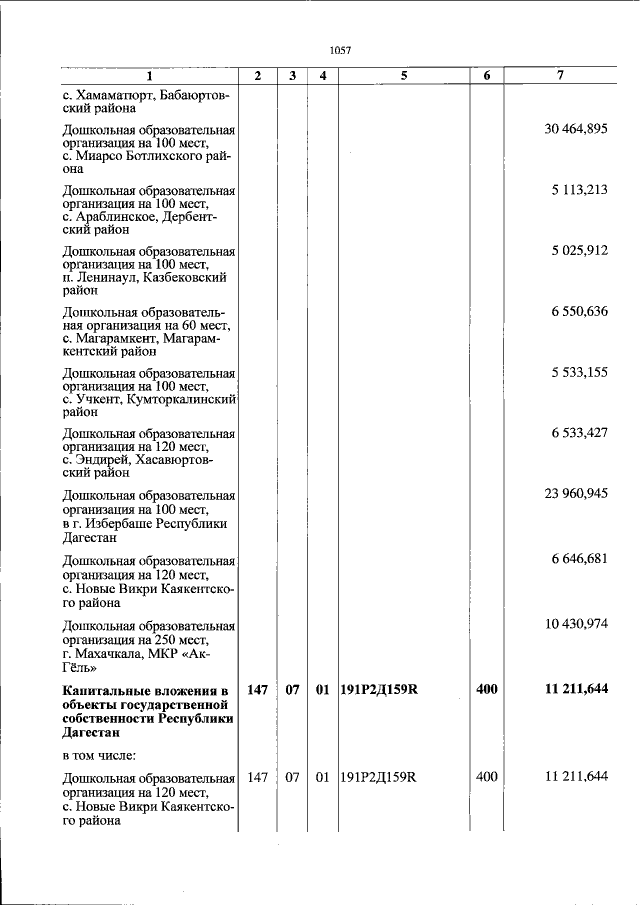 1057

| 1 | 2 | 3 | 4 | 5 | 6 | 7 |
|---|---|---|---|---|---|---|
| с. Хамаматюрт, Бабаюртовский района | | | | | | |
| Дошкольная образовательная организация на 100 мест, с. Миарсо Ботлихского района | | | | | | 30 464,895 |
| Дошкольная образовательная организация на 100 мест, с. Араблинское, Дербентский район | | | | | | 5 113,213 |
| Дошкольная образовательная организация на 100 мест, п. Ленинаул, Казбековский район | | | | | | 5 025,912 |
| Дошкольная образовательная организация на 60 мест, с. Магарамкент, Магарамкентский район | | | | | | 6 550,636 |
| Дошкольная образовательная организация на 100 мест, с. Учкент, Кумторкалинский район | | | | | | 5 533,155 |
| Дошкольная образовательная организация на 120 мест, с. Эндирей, Хасавюртовский район | | | | | | 6 533,427 |
| Дошкольная образовательная организация на 100 мест, в г. Избербаше Республики Дагестан | | | | | | 23 960,945 |
| Дошкольная образовательная организация на 120 мест, с. Новые Викри Каякентского района | | | | | | 6 646,681 |
| Дошкольная образовательная организация на 250 мест, г. Махачкала, МКР «Ак-Гёль» | | | | | | 10 430,974 |
| Капитальные вложения в объекты государственной собственности Республики Дагестан | 147 | 07 | 01 | 191Р2Д159R | 400 | 11 211,644 |
| в том числе: | | | | | | |
| Дошкольная образовательная организация на 120 мест, с. Новые Викри Каякентского района | 147 | 07 | 01 | 191Р2Д159R | 400 | 11 211,644 |